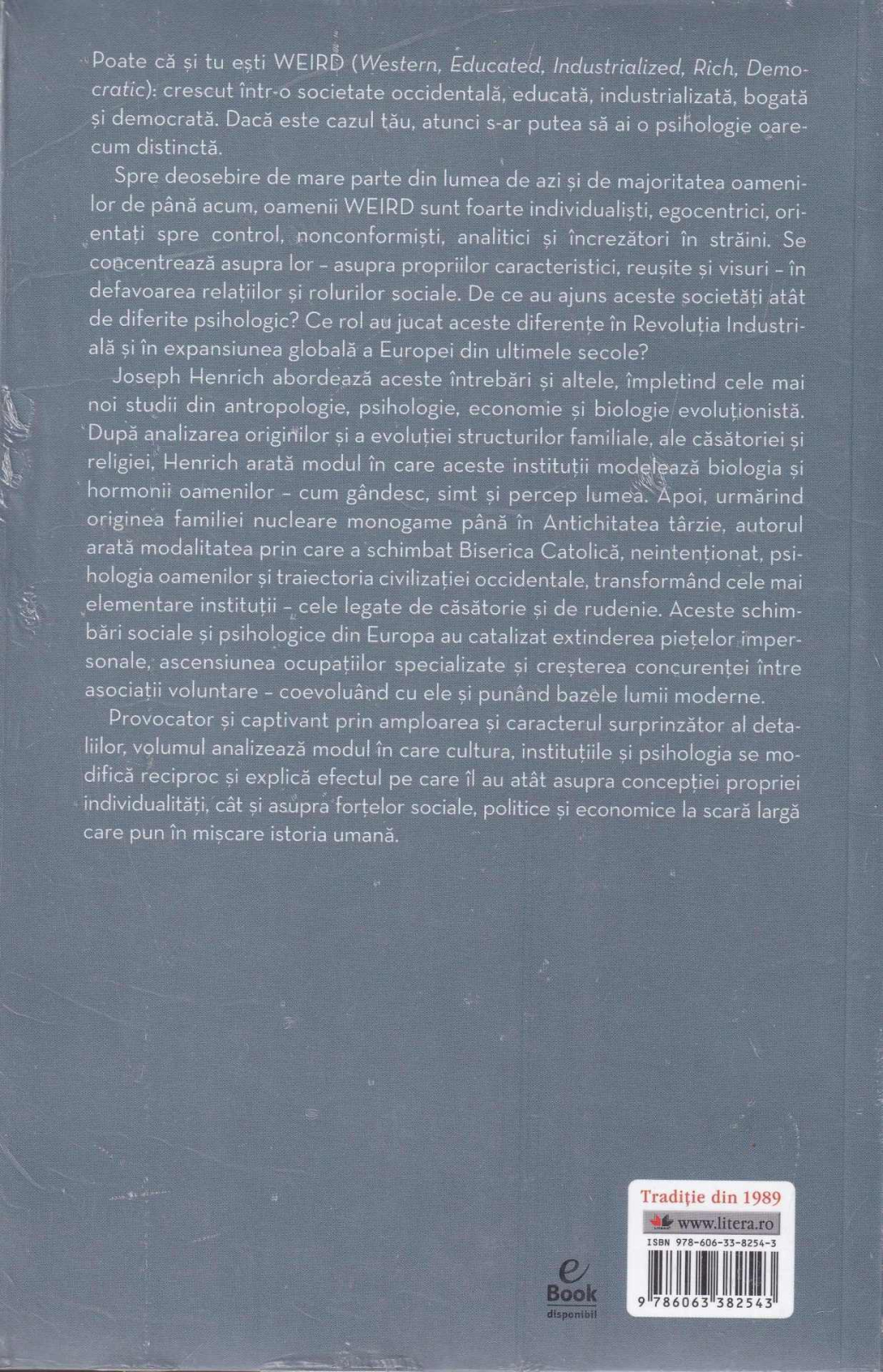 Poate că și tu ești WEIRD (Western, Educated, Industrialized, Rich, Democratic): crescut într-o societate occidentală, educată, industrializată, bogată și democrată. Dacă este cazul tău, atunci s-ar putea să ai o psihologie oarecum distinctă.

Spre deosebire de mare parte din lumea de azi și de majoritatea oamenilor de până acum, oamenii WEIRD sunt foarte individualiști, egocentrici, orientați spre control, nonconformiști, analitici și încrezători în străini. Se concentrează asupra lor – asupra propriilor caracteristici, reușite și visuri – în defavoarea relațiilor și rolurilor sociale. De ce au ajuns aceste societăți atât de diferite psihologic? Ce rol au jucat aceste diferențe în Revoluția Industrială și în expansiunea globală a Europei din ultimele secole?

Joseph Henrich abordează aceste întrebări și altele, împletind cele mai noi studii din antropologie, psihologie, economie și biologie evoluționistă. După analizarea originilor și a evoluției structurilor familiale, ale căsătoriei și religiei, Henrich arată modul în care aceste instituții modelează biologia și hormonii oamenilor – cum gândesc, simt și percep lumea. Apoi, urmărind originea familiei nucleare monogame până în Antichitatea târzie, autorul arată modalitatea prin care a schimbat Biserica Catolică, neintenționat, psihologia oamenilor și traiectoria civilizației occidentale, transformând cele mai elementare instituții – cele legate de căsătorie și de rudenie. Aceste schimbări sociale și psihologice din Europa au catalizat extinderea piețelor impersonale, ascensiunea ocupațiilor specializate și creșterea concurenței între asociații voluntare – coevoluând cu ele și punând bazele lumii moderne.

Provocator și captivant prin amploarea și caracterul surprinzător al detaliilor, volumul analizează modul în care cultura, instituțiile și psihologia se modifică reciproc și explică efectul pe care îl au atât asupra concepției propriei individualități, cât și asupra forțelor sociale, politice și economice la scară largă care pun în mișcare istoria umană.

e Book disponibil

Tradiție din 1989
www.litera.ro
ISBN 978-606-33-8254-3
9 786063 382543